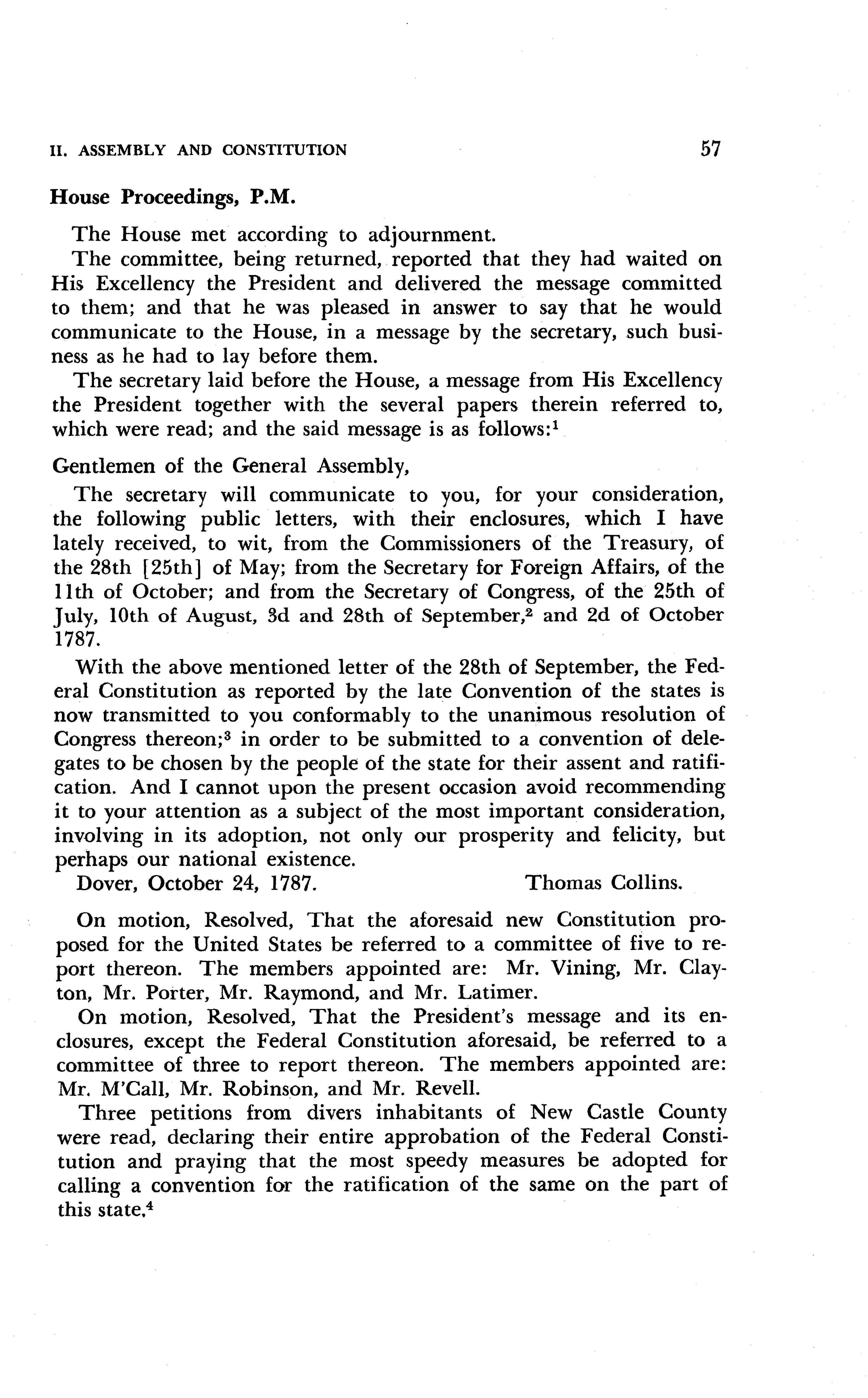 II. ASSEMBLY AND CONSTITUTION 57

House Proceedings, P.M.

The House met according to adjournment.

The committee, being returned, reported that they had waited on His Excellency the President and delivered the message committed to them; and that he was pleased in answer to say that he would communicate to the House, in a message by the secretary, such business as he had to lay before them.

The secretary laid before the House, a message from His Excellency the President together with the several papers therein referred to, which were read; and the said message is as follows:$^1$

Gentlemen of the General Assembly,

The secretary will communicate to you, for your consideration, the following public letters, with their enclosures, which I have lately received, to wit, from the Commissioners of the Treasury, of the 28th [25th] of May; from the Secretary for Foreign Affairs, of the 11th of October; and from the Secretary of Congress, of the 25th of July, 10th of August, 3d and 28th of September,$^2$ and 2d of October 1787.

With the above mentioned letter of the 28th of September, the Federal Constitution as reported by the late Convention of the states is now transmitted to you conformably to the unanimous resolution of Congress thereon;$^3$ in order to be submitted to a convention of delegates to be chosen by the people of the state for their assent and ratification. And I cannot upon the present occasion avoid recommending it to your attention as a subject of the most important consideration, involving in its adoption, not only our prosperity and felicity, but perhaps our national existence.

Dover, October 24, 1787. Thomas Collins.

On motion, Resolved, That the aforesaid new Constitution proposed for the United States be referred to a committee of five to report thereon. The members appointed are: Mr. Vining, Mr. Clayton, Mr. Porter, Mr. Raymond, and Mr. Latimer.

On motion, Resolved, That the President's message and its enclosures, except the Federal Constitution aforesaid, be referred to a committee of three to report thereon. The members appointed are: Mr. M'Call, Mr. Robinson, and Mr. Revell.

Three petitions from divers inhabitants of New Castle County were read, declaring their entire approbation of the Federal Constitution and praying that the most speedy measures be adopted for calling a convention for the ratification of the same on the part of this state.$^4$